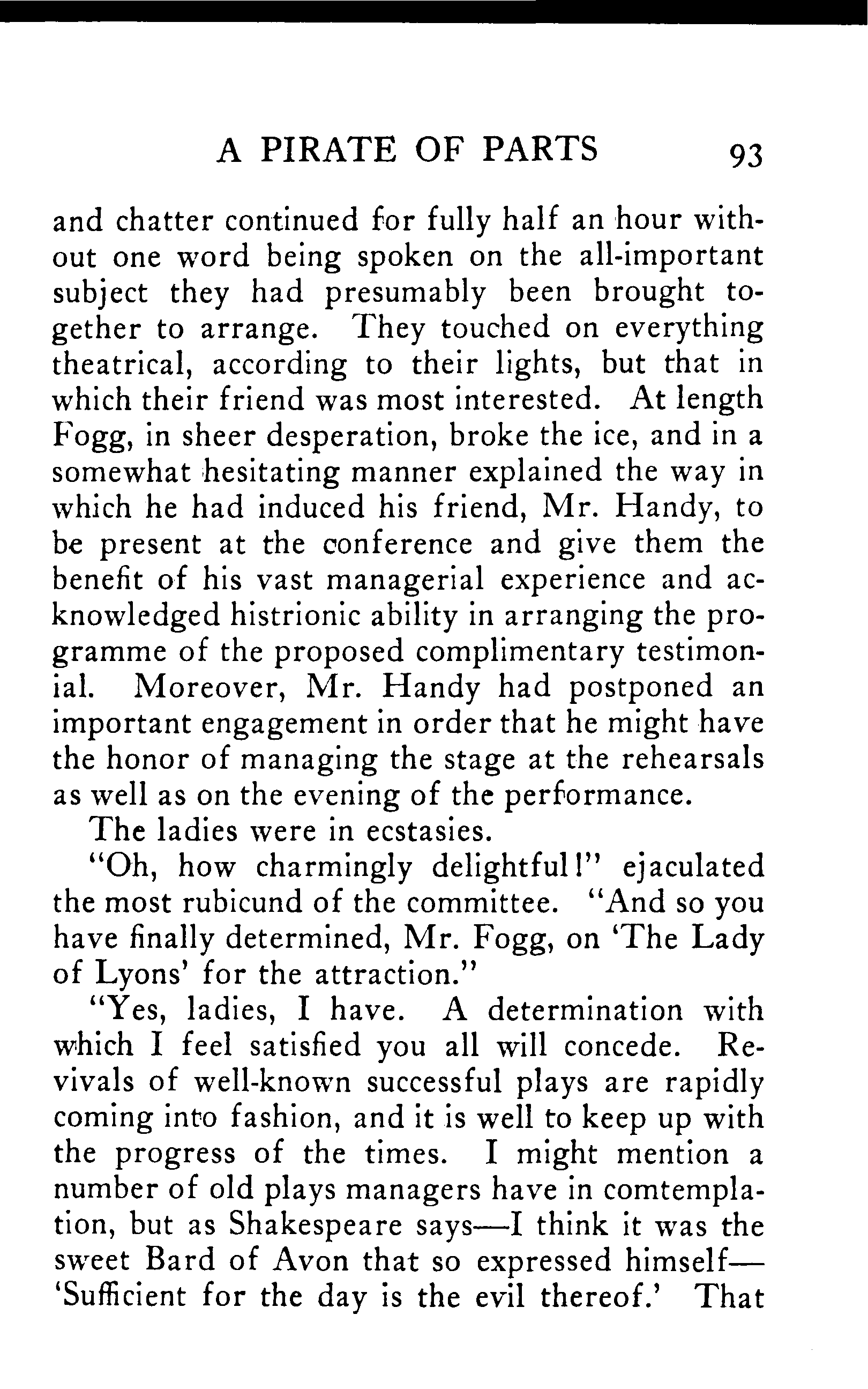 A PIRATE OF PARTS 93

and chatter continued for fully half an hour without one word being spoken on the all-important subject they had presumably been brought together to arrange. They touched on everything theatrical, according to their lights, but that in which their friend was most interested. At length Fogg, in sheer desperation, broke the ice, and in a somewhat hesitating manner explained the way in which he had induced his friend, Mr. Handy, to be present at the conference and give them the benefit of his vast managerial experience and acknowledged histrionic ability in arranging the programme of the proposed complimentary testimonial. Moreover, Mr. Handy had postponed an important engagement in order that he might have the honor of managing the stage at the rehearsals as well as on the evening of the performance.

The ladies were in ecstasies.

"Oh, how charmingly delightful!" ejaculated the most rubicund of the committee. "And so you have finally determined, Mr. Fogg, on 'The Lady of Lyons' for the attraction."

"Yes, ladies, I have. A determination with which I feel satisfied you all will concede. Revivals of well-known successful plays are rapidly coming into fashion, and it is well to keep up with the progress of the times. I might mention a number of old plays managers have in comtemplation, but as Shakespeare says—I think it was the sweet Bard of Avon that so expressed himself—'Sufficient for the day is the evil thereof.' That